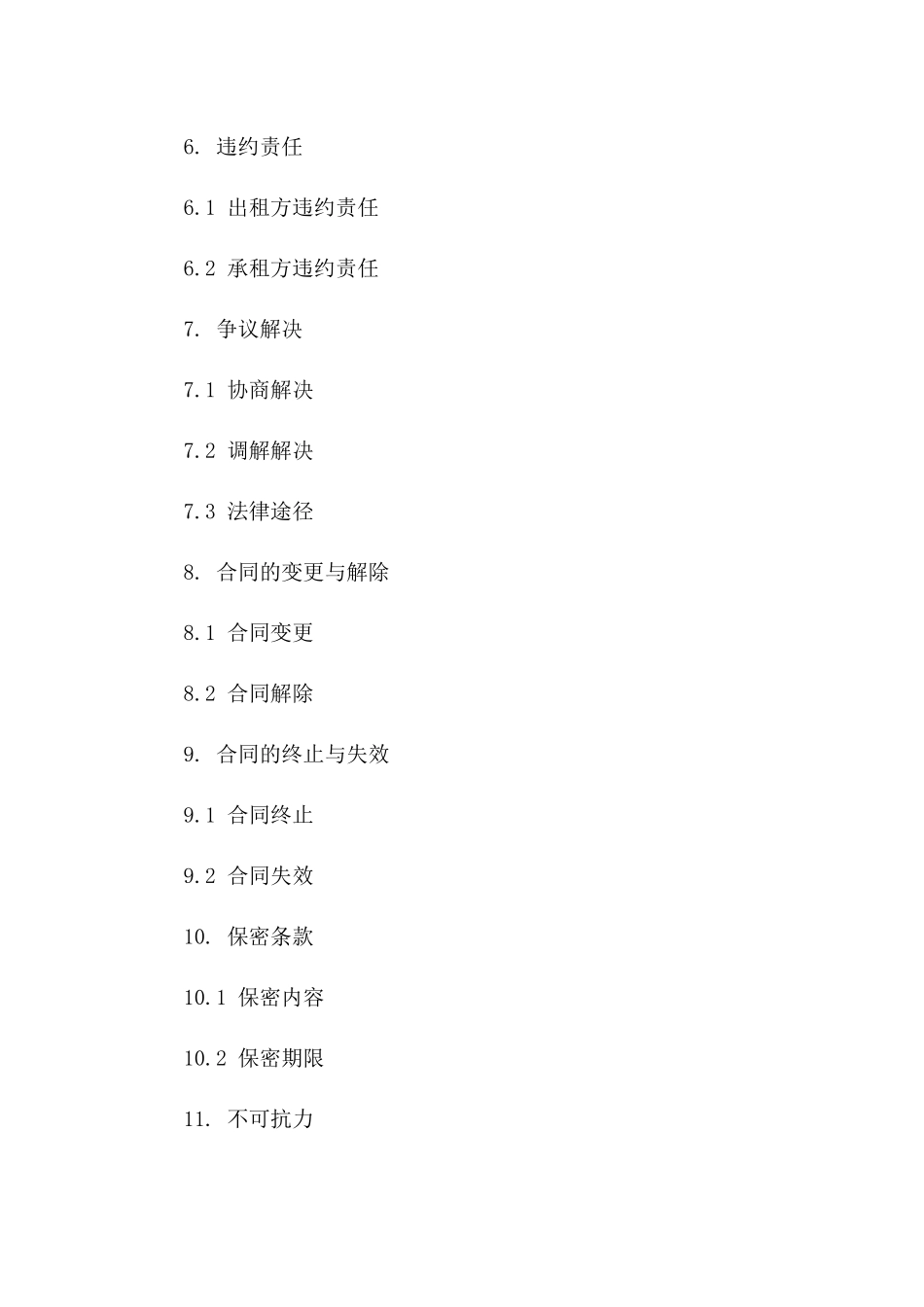 6. 违约责任

6.1 出租方违约责任

6.2 承租方违约责任

7. 争议解决

7.1 协商解决

7.2 调解解决

7.3 法律途径

8. 合同的变更与解除

8.1 合同变更

8.2 合同解除

9. 合同的终止与失效

9.1 合同终止

9.2 合同失效

10. 保密条款

10.1 保密内容

10.2 保密期限

11. 不可抗力